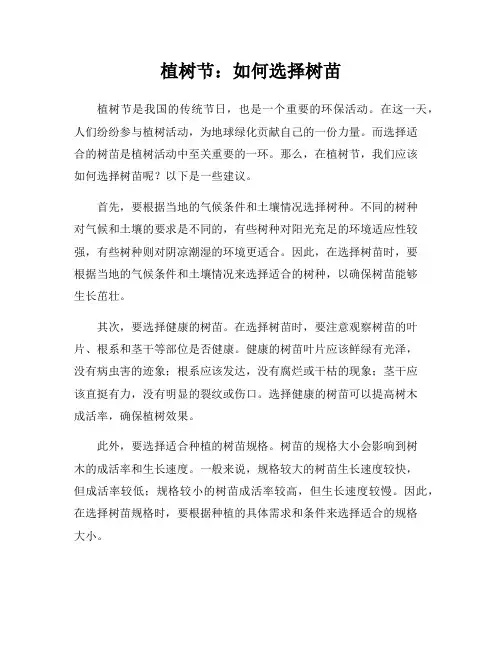 植树节：如何选择树苗

植树节是我国的传统节日，也是一个重要的环保活动。在这一天，人们纷纷参与植树活动，为地球绿化贡献自己的一份力量。而选择适合的树苗是植树活动中至关重要的一环。那么，在植树节，我们应该如何选择树苗呢？以下是一些建议。

首先，要根据当地的气候条件和土壤情况选择树种。不同的树种对气候和土壤的要求是不同的，有些树种对阳光充足的环境适应性较强，有些树种则对阴凉潮湿的环境更适合。因此，在选择树苗时，要根据当地的气候条件和土壤情况来选择适合的树种，以确保树苗能够生长茁壮。

其次，要选择健康的树苗。在选择树苗时，要注意观察树苗的叶片、根系和茎干等部位是否健康。健康的树苗叶片应该鲜绿有光泽，没有病虫害的迹象；根系应该发达，没有腐烂或干枯的现象；茎干应该直挺有力，没有明显的裂纹或伤口。选择健康的树苗可以提高树木成活率，确保植树效果。

此外，要选择适合种植的树苗规格。树苗的规格大小会影响到树木的成活率和生长速度。一般来说，规格较大的树苗生长速度较快，但成活率较低；规格较小的树苗成活率较高，但生长速度较慢。因此，在选择树苗规格时，要根据种植的具体需求和条件来选择适合的规格大小。